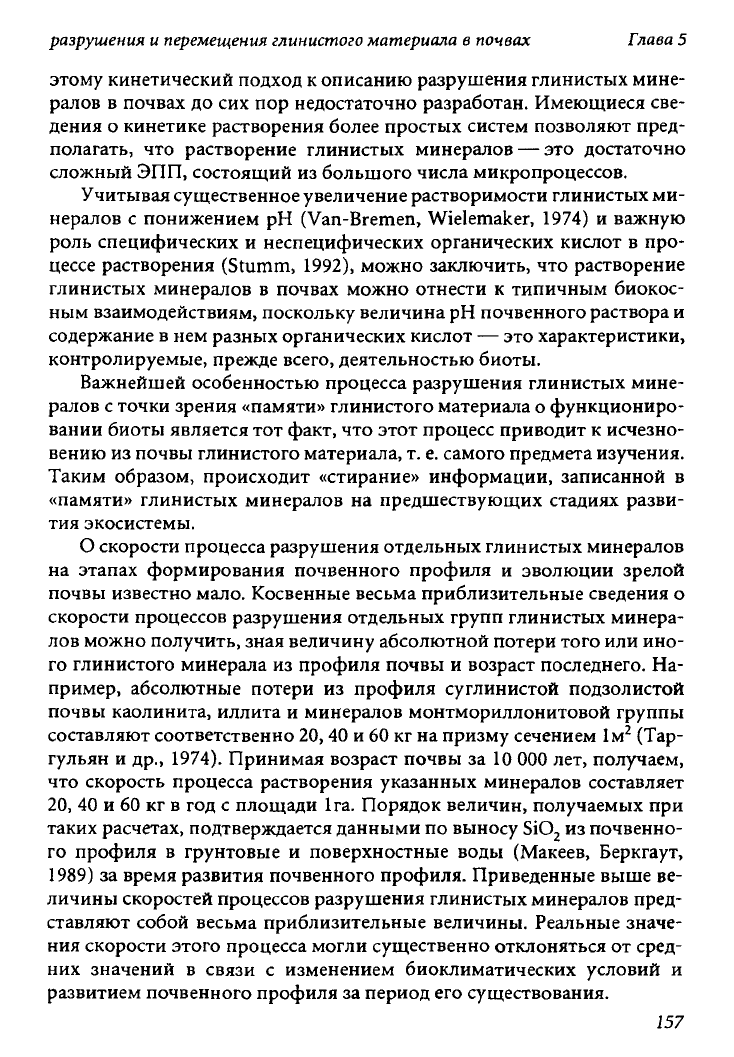 разрушения и перемещения глинистого материала в почвах Глава 5

этому кинетический подход к описанию разрушения глинистых минералов в почвах до сих пор недостаточно разработан. Имеющиеся сведения о кинетике растворения более простых систем позволяют предполагать, что растворение глинистых минералов — это достаточно сложный ЭПП, состоящий из большого числа микропроцессов.

Учитывая существенное увеличение растворимости глинистых минералов с понижением pH (Van-Bremen, Wielemaker, 1974) и важную роль специфических и неспецифических органических кислот в процессе растворения (Stumm, 1992), можно заключить, что растворение глинистых минералов в почвах можно отнести к типичным биокосным взаимодействиям, поскольку величина pH почвенного раствора и содержание в нем разных органических кислот — это характеристики, контролируемые, прежде всего, деятельностью биоты.

Важнейшей особенностью процесса разрушения глинистых минералов с точки зрения «памяти» глинистого материала о функционировании биоты является тот факт, что этот процесс приводит к исчезновению из почвы глинистого материала, т. е. самого предмета изучения. Таким образом, происходит «стирание» информации, записанной в «памяти» глинистых минералов на предшествующих стадиях развития экосистемы.

О скорости процесса разрушения отдельных глинистых минералов на этапах формирования почвенного профиля и эволюции зрелой почвы известно мало. Косвенные весьма приблизительные сведения о скорости процессов разрушения отдельных групп глинистых минералов можно получить, зная величину абсолютной потери того или иного глинистого минерала из профиля почвы и возраст последнего. Например, абсолютные потери из профиля суглинистой подзолистой почвы каолинита, иллита и минералов монтмориллонитовой группы составляют соответственно 20, 40 и 60 кг на призму сечением 1м$^2$ (Таргульян и др., 1974). Принимая возраст почвы за 10 000 лет, получаем, что скорость процесса растворения указанных минералов составляет 20, 40 и 60 кг в год с площади 1га. Порядок величин, получаемых при таких расчетах, подтверждается данными по выносу $SiO_2$ из почвенного профиля в грунтовые и поверхностные воды (Макеев, Беркгаут, 1989) за время развития почвенного профиля. Приведенные выше величины скоростей процессов разрушения глинистых минералов представляют собой весьма приблизительные величины. Реальные значения скорости этого процесса могли существенно отклоняться от средних значений в связи с изменением биоклиматических условий и развитием почвенного профиля за период его существования.

157